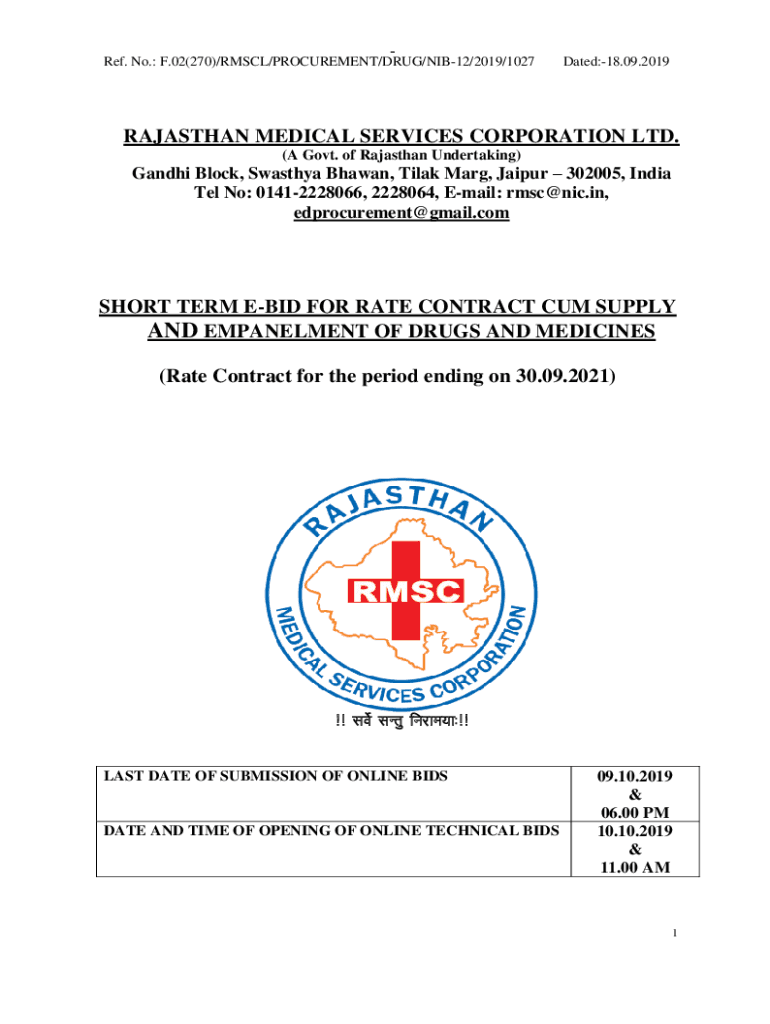 Ref. No.: F.02(270)/RMSCL/PROCUREMENT/DRUG/NIB-12/2019/1027 Dated:-18.09.2019

RAJASTHAN MEDICAL SERVICES CORPORATION LTD.
(A Govt. of Rajasthan Undertaking)
Gandhi Block, Swasthya Bhawan, Tilak Marg, Jaipur – 302005, India
Tel No: 0141-2228066, 2228064, E-mail: rmsc@nic.in, edprocurement@gmail.com

SHORT TERM E-BID FOR RATE CONTRACT CUM SUPPLY AND EMPANELMENT OF DRUGS AND MEDICINES

(Rate Contract for the period ending on 30.09.2021)

RAJASTHAN
RMSC
MEDICAL SERVICES CORPORATION

!! सर्वे सन्तु निरामयाः!!

| LAST DATE OF SUBMISSION OF ONLINE BIDS | 09.10.2019 & 06.00 PM |
|---|---|
| DATE AND TIME OF OPENING OF ONLINE TECHNICAL BIDS | 10.10.2019 & 11.00 AM |

1